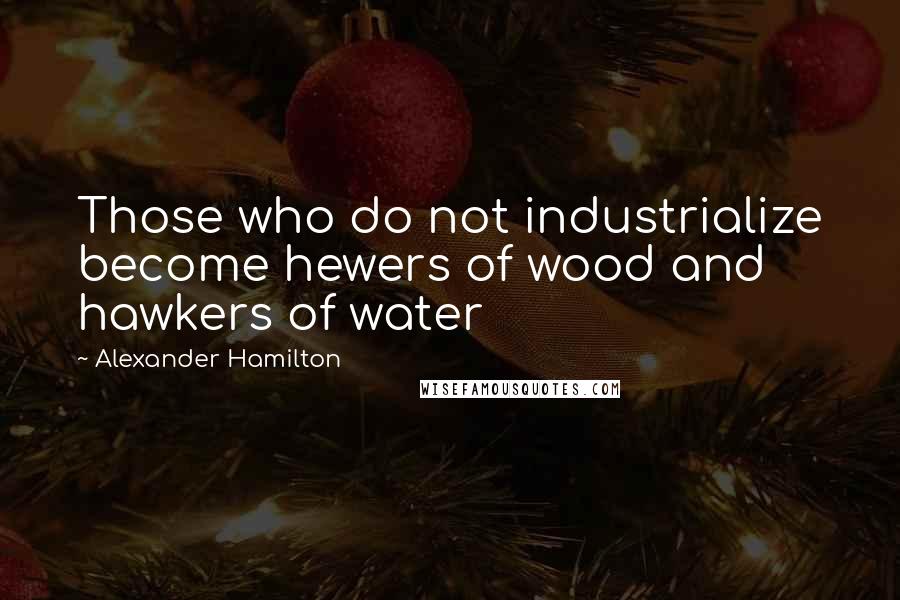 Those who do not industrialize become hewers of wood and hawkers of water

~ Alexander Hamilton

WISEFAMOUSQUOTES.COM